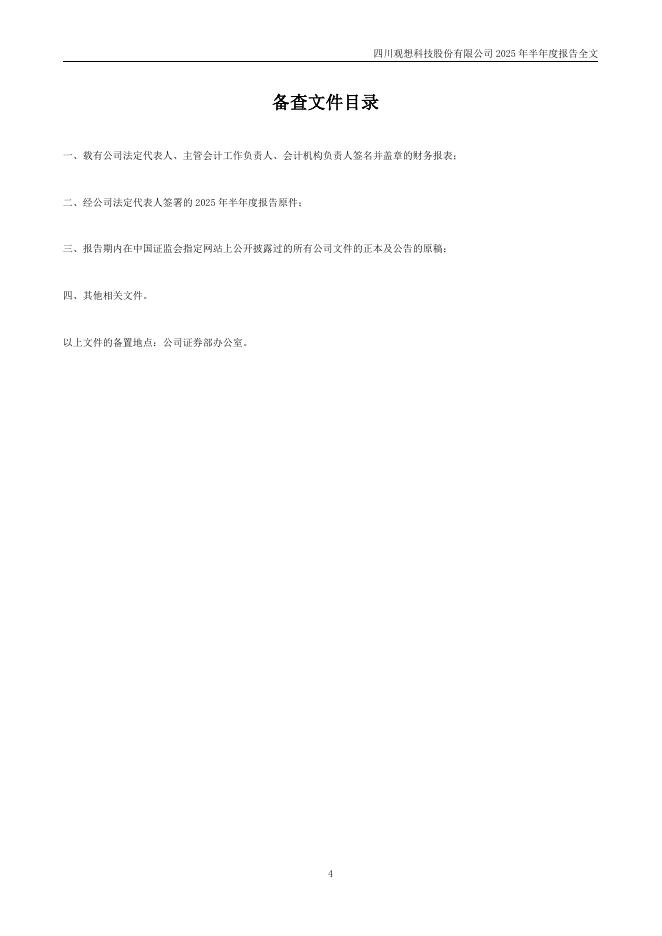 四川观想科技股份有限公司2025年半年度报告全文

备查文件目录

一、载有公司法定代表人、主管会计工作负责人、会计机构负责人签名并盖章的财务报表；

二、经公司法定代表人签署的2025年半年度报告原件；

三、报告期内在中国证监会指定网站上公开披露过的所有公司文件的正本及公告的原稿；

四、其他相关文件。

以上文件的备置地点：公司证券部办公室。

4